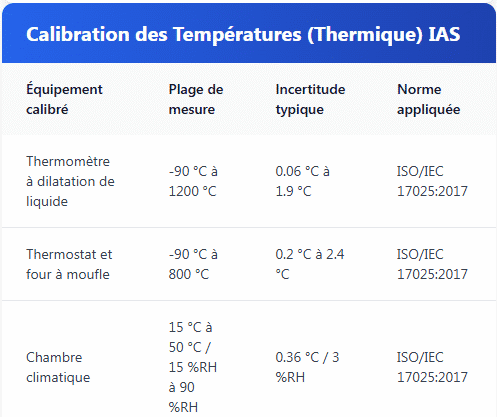 Calibration des Températures (Thermique) IAS

| Équipement calibré | Plage de mesure | Incertitude typique | Norme appliquée |
|---|---|---|---|
| Thermomètre à dilatation de liquide | -90 °C à 1200 °C | 0.06 °C à 1.9 °C | ISO/IEC 17025:2017 |
| Thermostat et four à moufle | -90 °C à 800 °C | 0.2 °C à 2.4 °C | ISO/IEC 17025:2017 |
| Chambre climatique | 15 °C à 50 °C / 15 %RH à 90 %RH | 0.36 °C / 3 %RH | ISO/IEC 17025:2017 |